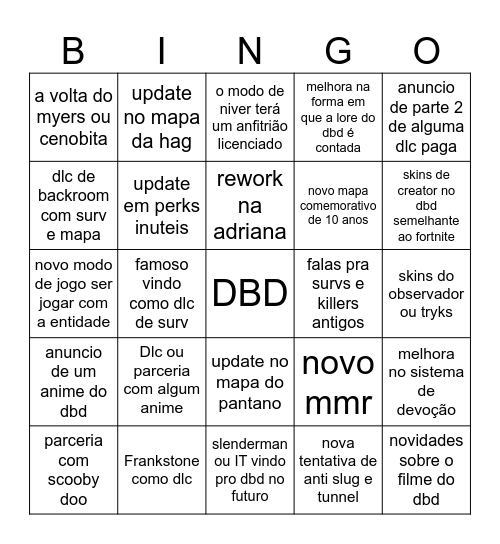 | B | I | N | G | O |
|---|---|---|---|---|
| a volta do myers ou cenobita | update no mapa da hag | o modo de niver terá um anfitrião licenciado | melhora na forma em que a lore do dbd é contada | anuncio de parte 2 de alguma dlc paga |
| dlc de backroom com surv e mapa | update em perks inuteis | rework na adriana | novo mapa comemorativo de 10 anos | skins de creator no dbd semelhante ao fortnite |
| novo modo de jogo ser jogar com a entidade | famoso vindo como dlc de surv | DBD | falas pra survs e killers antigos | skins do observador ou tryks |
| anuncio de um anime do dbd | Dlc ou parceria com algum anime | update no mapa do pantano | novo mmr | melhora no sistema de devoção |
| parceria com scooby doo | Frankstone como dlc | slenderman ou IT vindo pro dbd no futuro | nova tentativa de anti slug e tunnel | novidades sobre o filme do dbd |